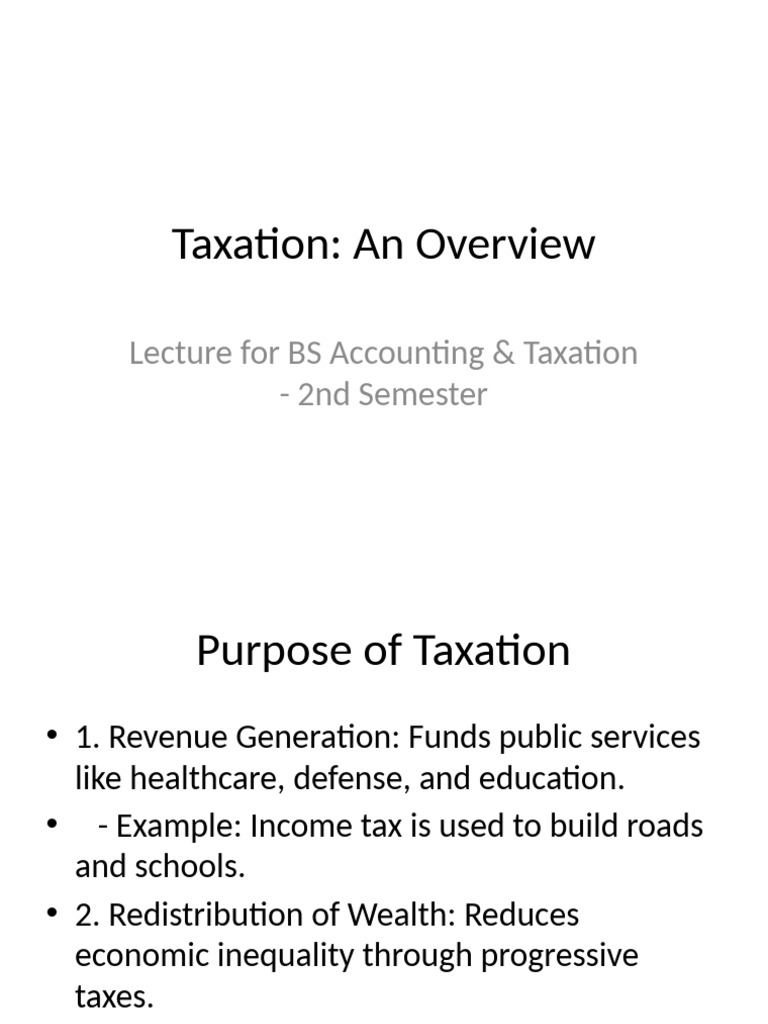 Taxation: An Overview

Lecture for BS Accounting & Taxation - 2nd Semester

Purpose of Taxation

• 1. Revenue Generation: Funds public services like healthcare, defense, and education.
• - Example: Income tax is used to build roads and schools.
• 2. Redistribution of Wealth: Reduces economic inequality through progressive taxes.